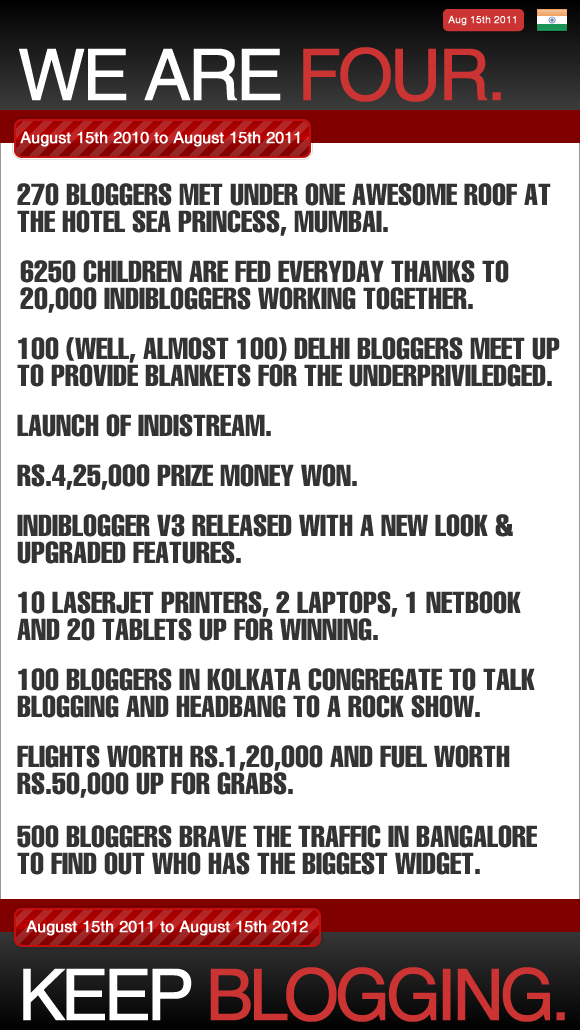 Aug 15th 2011

WE ARE FOUR.

August 15th 2010 to August 15th 2011

270 BLOGGERS MET UNDER ONE AWESOME ROOF AT THE HOTEL SEA PRINCESS, MUMBAI.

6250 CHILDREN ARE FED EVERYDAY THANKS TO 20,000 INDIBLOGGERS WORKING TOGETHER.

100 (WELL, ALMOST 100) DELHI BLOGGERS MEET UP TO PROVIDE BLANKETS FOR THE UNDERPRIVILEDGED.

LAUNCH OF INDISTREAM.

RS.4,25,000 PRIZE MONEY WON.

INDIBLOGGER V3 RELEASED WITH A NEW LOOK & UPGRADED FEATURES.

10 LASERJET PRINTERS, 2 LAPTOPS, 1 NETBOOK AND 20 TABLETS UP FOR WINNING.

100 BLOGGERS IN KOLKATA CONGREGATE TO TALK BLOGGING AND HEADBANG TO A ROCK SHOW.

FLIGHTS WORTH RS.1,20,000 AND FUEL WORTH RS.50,000 UP FOR GRABS.

500 BLOGGERS BRAVE THE TRAFFIC IN BANGALORE TO FIND OUT WHO HAS THE BIGGEST WIDGET.

August 15th 2011 to August 15th 2012

KEEP BLOGGING.